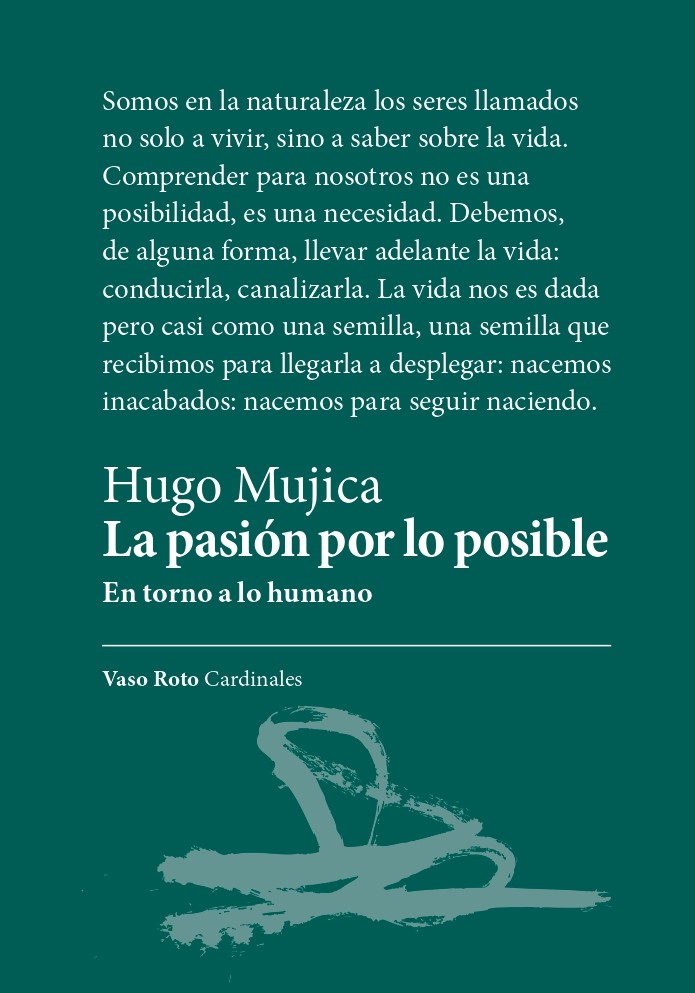 Somos en la naturaleza los seres llamados no solo a vivir, sino a saber sobre la vida. Comprender para nosotros no es una posibilidad, es una necesidad. Debemos, de alguna forma, llevar adelante la vida: conducirla, canalizarla. La vida nos es dada pero casi como una semilla, una semilla que recibimos para llegarla a desplegar: nacemos inacabados: nacemos para seguir naciendo.

Hugo Mujica
La pasión por lo posible
En torno a lo humano

Vaso Roto Cardinales